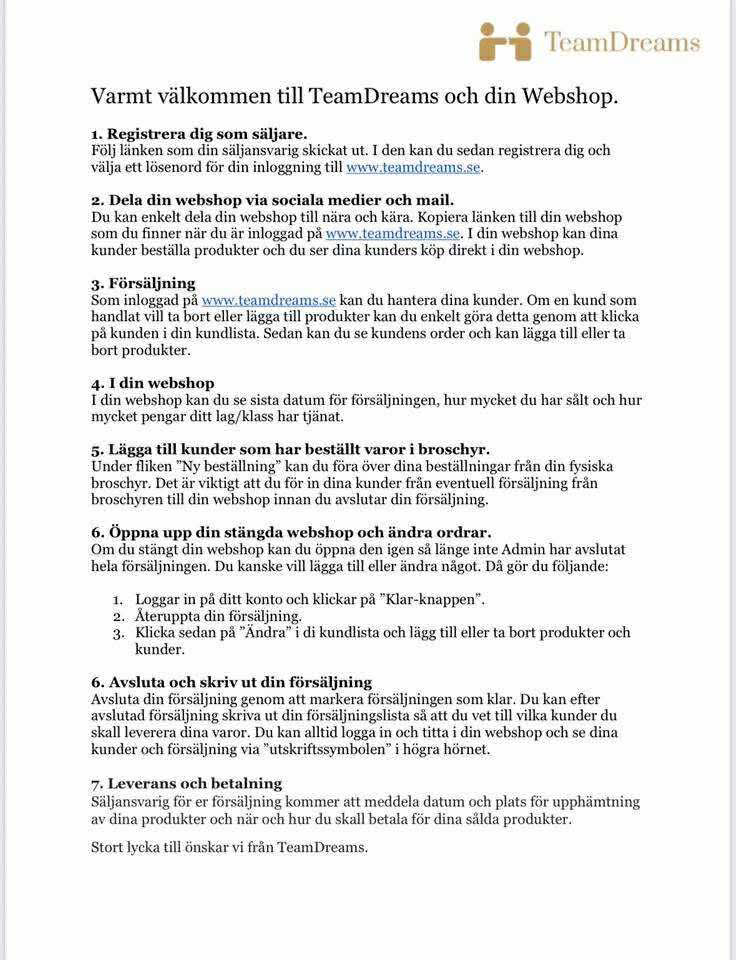 TeamDreams

Varmt välkommen till TeamDreams och din Webshop.

1. Registrera dig som säljare.
Följ länken som din säljansvarig skickat ut. I den kan du sedan registrera dig och välja ett lösenord för din inloggning till www.teamdreams.se.

2. Dela din webshop via sociala medier och mail.
Du kan enkelt dela din webshop till nära och kära. Kopiera länken till din webshop som du finner när du är inloggad på www.teamdreams.se. I din webshop kan dina kunder beställa produkter och du ser dina kunders köp direkt i din webshop.

3. Försäljning
Som inloggad på www.teamdreams.se kan du hantera dina kunder. Om en kund som handlat vill ta bort eller lägga till produkter kan du enkelt göra detta genom att klicka på kunden i din kundlista. Sedan kan du se kundens order och kan lägga till eller ta bort produkter.

4. I din webshop
I din webshop kan du se sista datum för försäljningen, hur mycket du har sålt och hur mycket pengar ditt lag/klass har tjänat.

5. Lägga till kunder som har beställt varor i broschyr.
Under fliken "Ny beställning" kan du föra över dina beställningar från din fysiska broschyr. Det är viktigt att du för in dina kunder från eventuell försäljning från broschyren till din webshop innan du avslutar din försäljning.

6. Öppna upp din stängda webshop och ändra ordrar.
Om du stängt din webshop kan du öppna den igen så länge inte Admin har avslutat hela försäljningen. Du kanske vill lägga till eller ändra något. Då gör du följande:

1. Loggar in på ditt konto och klickar på "Klar-knappen".
2. Återuppta din försäljning.
3. Klicka sedan på "Ändra" i di kundlista och lägg till eller ta bort produkter och kunder.

6. Avsluta och skriv ut din försäljning
Avsluta din försäljning genom att markera försäljningen som klar. Du kan efter avslutad försäljning skriva ut din försäljningslista så att du vet till vilka kunder du skall leverera dina varor. Du kan alltid logga in och titta i din webshop och se dina kunder och försäljning via "utskriftssymbolen" i högra hörnet.

7. Leverans och betalning
Säljansvarig för er försäljning kommer att meddela datum och plats för upphämtning av dina produkter och när och hur du skall betala för dina sålda produkter.

Stort lycka till önskar vi från TeamDreams.